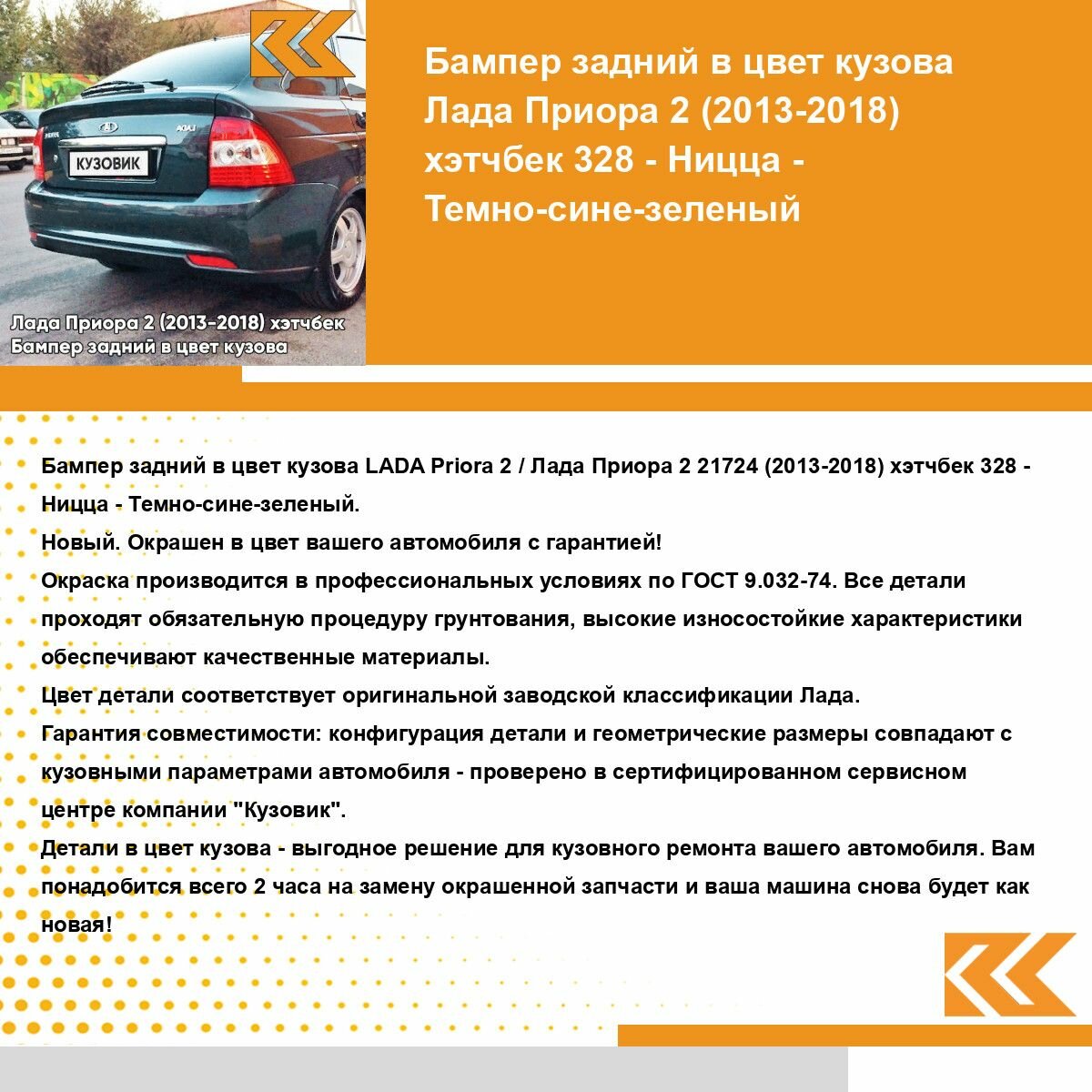 КУЗОВИК

Лада Приора 2 (2013-2018) хэтчбек
Бампер задний в цвет кузова

Бампер задний в цвет кузова Лада Приора 2 (2013-2018) хэтчбек 328 - Ницца - Темно-сине-зеленый

Бампер задний в цвет кузова LADA Priora 2 / Лада Приора 2 21724 (2013-2018) хэтчбек 328 - Ницца - Темно-сине-зеленый.
Новый. Окрашен в цвет вашего автомобиля с гарантией!
Окраска производится в профессиональных условиях по ГОСТ 9.032-74. Все детали проходят обязательную процедуру грунтования, высокие износостойкие характеристики обеспечивают качественные материалы.
Цвет детали соответствует оригинальной заводской классификации Лада.
Гарантия совместимости: конфигурация детали и геометрические размеры совпадают с кузовными параметрами автомобиля - проверено в сертифицированном сервисном центре компании "Кузовик".
Детали в цвет кузова - выгодное решение для кузовного ремонта вашего автомобиля. Вам понадобится всего 2 часа на замену окрашенной запчасти и ваша машина снова будет как новая!